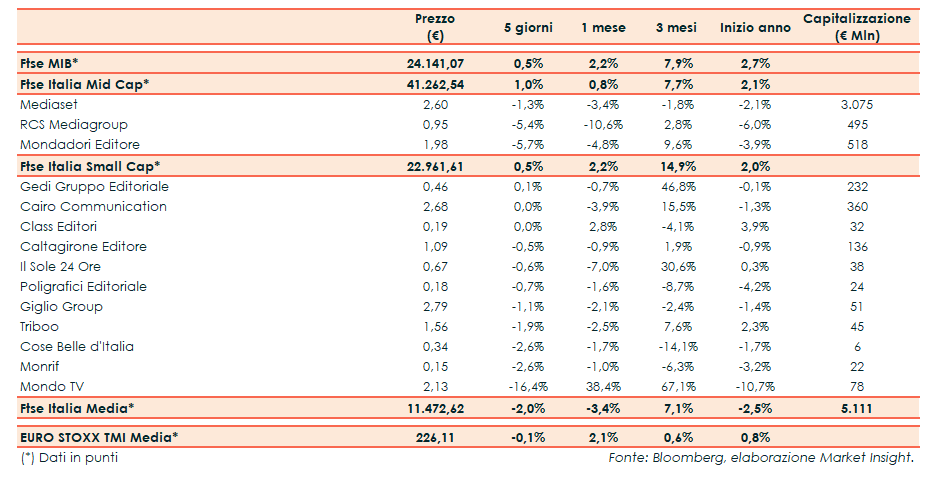 |  | Prezzo (€) | 5 giorni | 1 mese | 3 mesi | Inizio anno | Capitalizzazione (€ Mln) |
|---|---|---|---|---|---|---|
| Ftse MIB* | 24.141,07 | 0,5% | 2,2% | 7,9% | 2,7% |  |
| Ftse Italia Mid Cap* | 41.262,54 | 1,0% | 0,8% | 7,7% | 2,1% |  |
| Mediaset | 2,60 | -1,3% | -3,4% | -1,8% | -2,1% | 3.075 |
| RCS Mediagroup | 0,95 | -5,4% | -10,6% | 2,8% | -6,0% | 495 |
| Mondadori Editore | 1,98 | -5,7% | -4,8% | 9,6% | -3,9% | 518 |
| Ftse Italia Small Cap* | 22.961,61 | 0,5% | 2,2% | 14,9% | 2,0% |  |
| Gedi Gruppo Editoriale | 0,46 | 0,1% | -0,7% | 46,8% | -0,1% | 232 |
| Cairo Communication | 2,68 | 0,0% | -3,9% | 15,5% | -1,3% | 360 |
| Class Editori | 0,19 | 0,0% | 2,8% | -4,1% | 3,9% | 32 |
| Caltagirone Editore | 1,09 | -0,5% | -0,9% | 1,9% | -0,9% | 136 |
| Il Sole 24 Ore | 0,67 | -0,6% | -7,0% | 30,6% | 0,3% | 38 |
| Poligrafici Editoriale | 0,18 | -0,7% | -1,6% | -8,7% | -4,2% | 24 |
| Giglio Group | 2,79 | -1,1% | -2,1% | -2,4% | -1,4% | 51 |
| Triboo | 1,56 | -1,9% | -2,5% | 7,6% | 2,3% | 45 |
| Cose Belle d'Italia | 0,34 | -2,6% | -1,7% | -14,1% | -1,7% | 6 |
| Monrif | 0,15 | -2,6% | -1,0% | -6,3% | -3,2% | 22 |
| Mondo TV | 2,13 | -16,4% | 38,4% | 67,1% | -10,7% | 78 |
| Ftse Italia Media* | 11.472,62 | -2,0% | -3,4% | 7,1% | -2,5% | 5.111 |
| EURO STOXX TMI Media* | 226,11 | -0,1% | 2,1% | 0,6% | 0,8% |  |

(*) Dati in punti

Fonte: Bloomberg, elaborazione Market Insight.